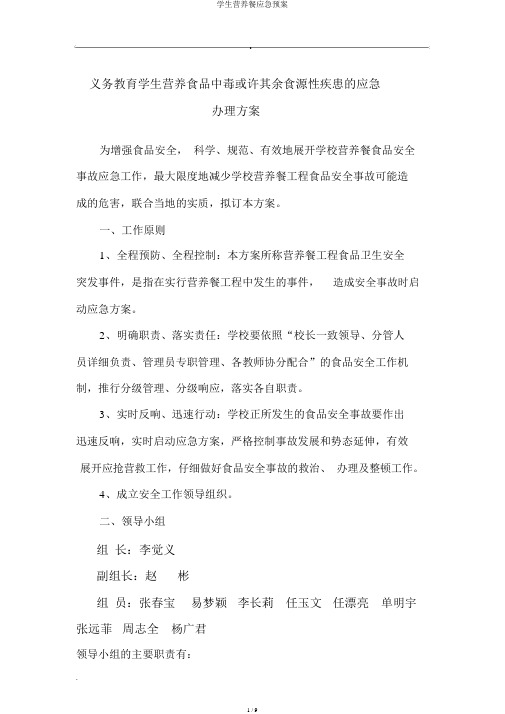 学生营养餐应急预案

义务教育学生营养食品中毒或许其余食源性疾患的应急办理方案

为增强食品安全， 科学、规范、有效地展开学校营养餐食品安全事故应急工作，最大限度地减少学校营养餐工程食品安全事故可能造成的危害，联合当地的实质，拟订本方案。

一、工作原则

1、全程预防、全程控制：本方案所称营养餐工程食品卫生安全突发事件，是指在实行营养餐工程中发生的事件， 造成安全事故时启动应急方案。

2、明确职责、落实责任：学校要依照“校长一致领导、分管人员详细负责、管理员专职管理、各教师协分配合”的食品安全工作机制，推行分级管理、分级响应，落实各自职责。

3、实时反响、迅速行动：学校正所发生的食品安全事故要作出迅速反响，实时启动应急方案，严格控制事故发展和势态延伸，有效展开应抢营救工作，仔细做好食品安全事故的救治、 办理及整顿工作。

4、成立安全工作领导组织。

二、领导小组

组 长：李觉义

副组长：赵 彬

组 员：张春宝 易梦颖 李长莉 任玉文 任漂亮 单明宇 张远菲 周志全 杨广君

领导小组的主要职责有：

1 / 9